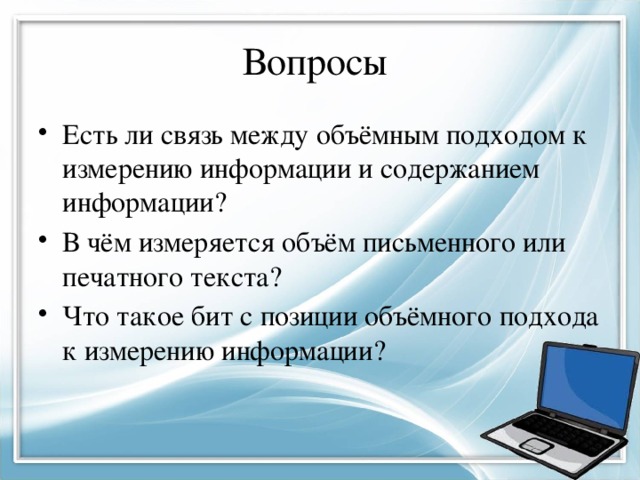 Вопросы

• Есть ли связь между объёмным подходом к измерению информации и содержанием информации?

• В чём измеряется объём письменного или печатного текста?

• Что такое бит с позиции объёмного подхода к измерению информации?